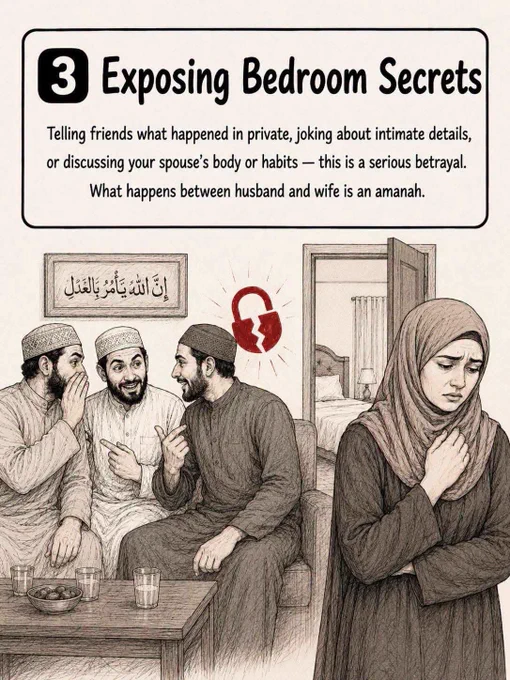 3 Exposing Bedroom Secrets

Telling friends what happened in private, joking about intimate details, or discussing your spouse's body or habits — this is a serious betrayal. What happens between husband and wife is an amanah.

إِنَّ اللهَ يَأْمُرُ بِالْعَدْلِ